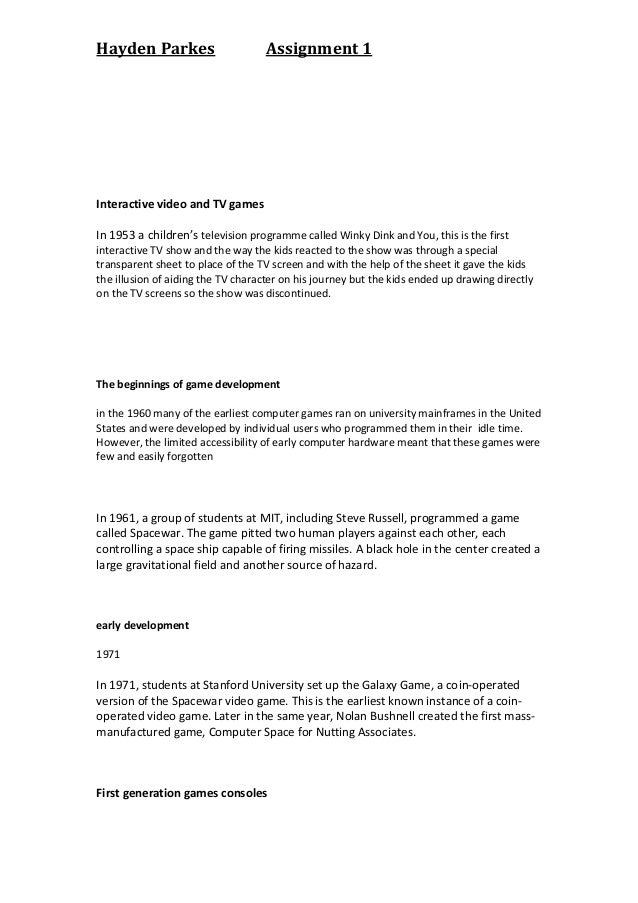 Hayden Parkes Assignment 1

Interactive video and TV games

In 1953 a children's television programme called Winky Dink and You, this is the first interactive TV show and the way the kids reacted to the show was through a special transparent sheet to place of the TV screen and with the help of the sheet it gave the kids the illusion of aiding the TV character on his journey but the kids ended up drawing directly on the TV screens so the show was discontinued.

The beginnings of game development

in the 1960 many of the earliest computer games ran on university mainframes in the United States and were developed by individual users who programmed them in their idle time. However, the limited accessibility of early computer hardware meant that these games were few and easily forgotten

In 1961, a group of students at MIT, including Steve Russell, programmed a game called Spacewar. The game pitted two human players against each other, each controlling a space ship capable of firing missiles. A black hole in the center created a large gravitational field and another source of hazard.

early development

1971

In 1971, students at Stanford University set up the Galaxy Game, a coin-operated version of the Spacewar video game. This is the earliest known instance of a coin-operated video game. Later in the same year, Nolan Bushnell created the first mass-manufactured game, Computer Space for Nutting Associates.

First generation games consoles